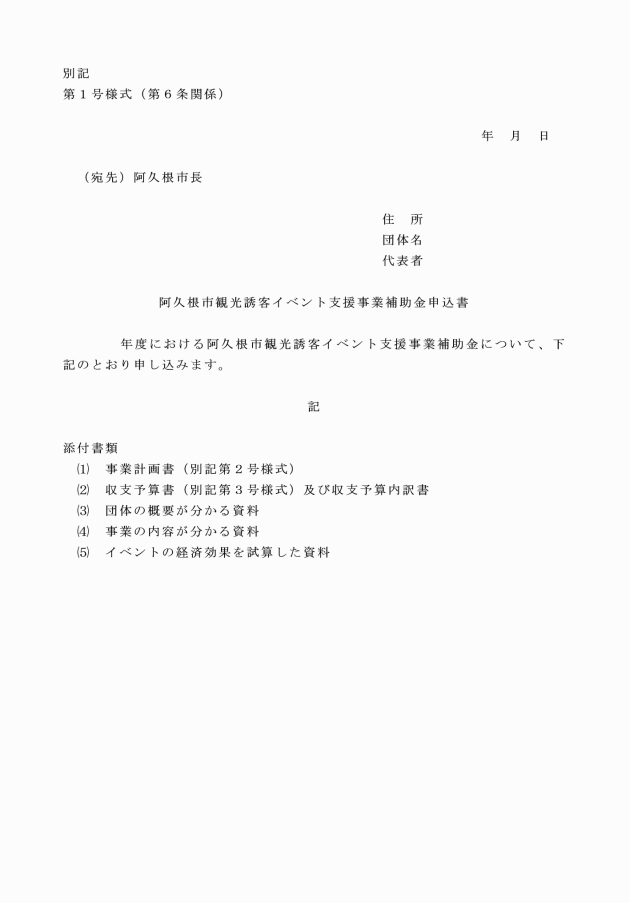 別記
第１号様式（第６条関係）

年　月　日

（宛先）阿久根市長

住　所
団体名
代表者

阿久根市観光誘客イベント支援事業補助金申込書

年度における阿久根市観光誘客イベント支援事業補助金について、下記のとおり申し込みます。

記

添付書類
⑴　事業計画書（別記第２号様式）
⑵　収支予算書（別記第３号様式）及び収支予算内訳書
⑶　団体の概要が分かる資料
⑷　事業の内容が分かる資料
⑸　イベントの経済効果を試算した資料